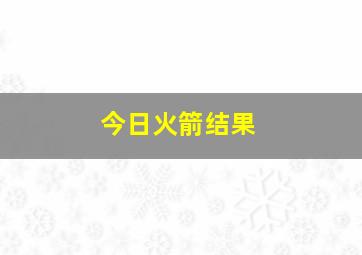 今日火箭结果